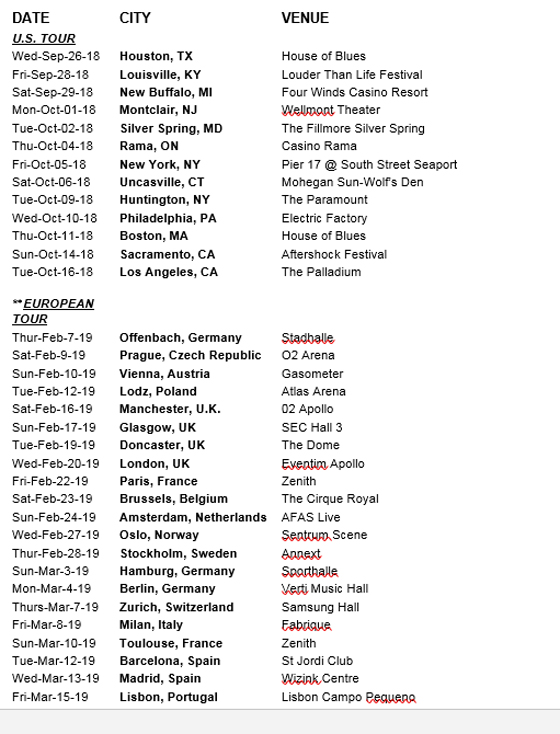 | DATE | CITY | VENUE |
|---|---|---|
| U.S. TOUR | | |
| Wed-Sep-26-18 | Houston, TX | House of Blues |
| Fri-Sep-28-18 | Louisville, KY | Louder Than Life Festival |
| Sat-Sep-29-18 | New Buffalo, MI | Four Winds Casino Resort |
| Mon-Oct-01-18 | Montclair, NJ | Wellmont Theater |
| Tue-Oct-02-18 | Silver Spring, MD | The Fillmore Silver Spring |
| Thu-Oct-04-18 | Rama, ON | Casino Rama |
| Fri-Oct-05-18 | New York, NY | Pier 17 @ South Street Seaport |
| Sat-Oct-06-18 | Uncasville, CT | Mohegan Sun-Wolf's Den |
| Tue-Oct-09-18 | Huntington, NY | The Paramount |
| Wed-Oct-10-18 | Philadelphia, PA | Electric Factory |
| Thu-Oct-11-18 | Boston, MA | House of Blues |
| Sun-Oct-14-18 | Sacramento, CA | Aftershock Festival |
| Tue-Oct-16-18 | Los Angeles, CA | The Palladium |
| **EUROPEAN TOUR | | |
| Thur-Feb-7-19 | Offenbach, Germany | Stadhalle |
| Sat-Feb-9-19 | Prague, Czech Republic | O2 Arena |
| Sun-Feb-10-19 | Vienna, Austria | Gasometer |
| Tue-Feb-12-19 | Lodz, Poland | Atlas Arena |
| Sat-Feb-16-19 | Manchester, U.K. | 02 Apollo |
| Sun-Feb-17-19 | Glasgow, UK | SEC Hall 3 |
| Tue-Feb-19-19 | Doncaster, UK | The Dome |
| Wed-Feb-20-19 | London, UK | Eventim Apollo |
| Fri-Feb-22-19 | Paris, France | Zenith |
| Sat-Feb-23-19 | Brussels, Belgium | The Cirque Royal |
| Sun-Feb-24-19 | Amsterdam, Netherlands | AFAS Live |
| Wed-Feb-27-19 | Oslo, Norway | Sentrum Scene |
| Thur-Feb-28-19 | Stockholm, Sweden | Annext |
| Sun-Mar-3-19 | Hamburg, Germany | Sporthalle |
| Mon-Mar-4-19 | Berlin, Germany | Verti Music Hall |
| Thurs-Mar-7-19 | Zurich, Switzerland | Samsung Hall |
| Fri-Mar-8-19 | Milan, Italy | Fabrique |
| Sun-Mar-10-19 | Toulouse, France | Zenith |
| Tue-Mar-12-19 | Barcelona, Spain | St Jordi Club |
| Wed-Mar-13-19 | Madrid, Spain | Wizink Centre |
| Fri-Mar-15-19 | Lisbon, Portugal | Lisbon Campo Pequeno |